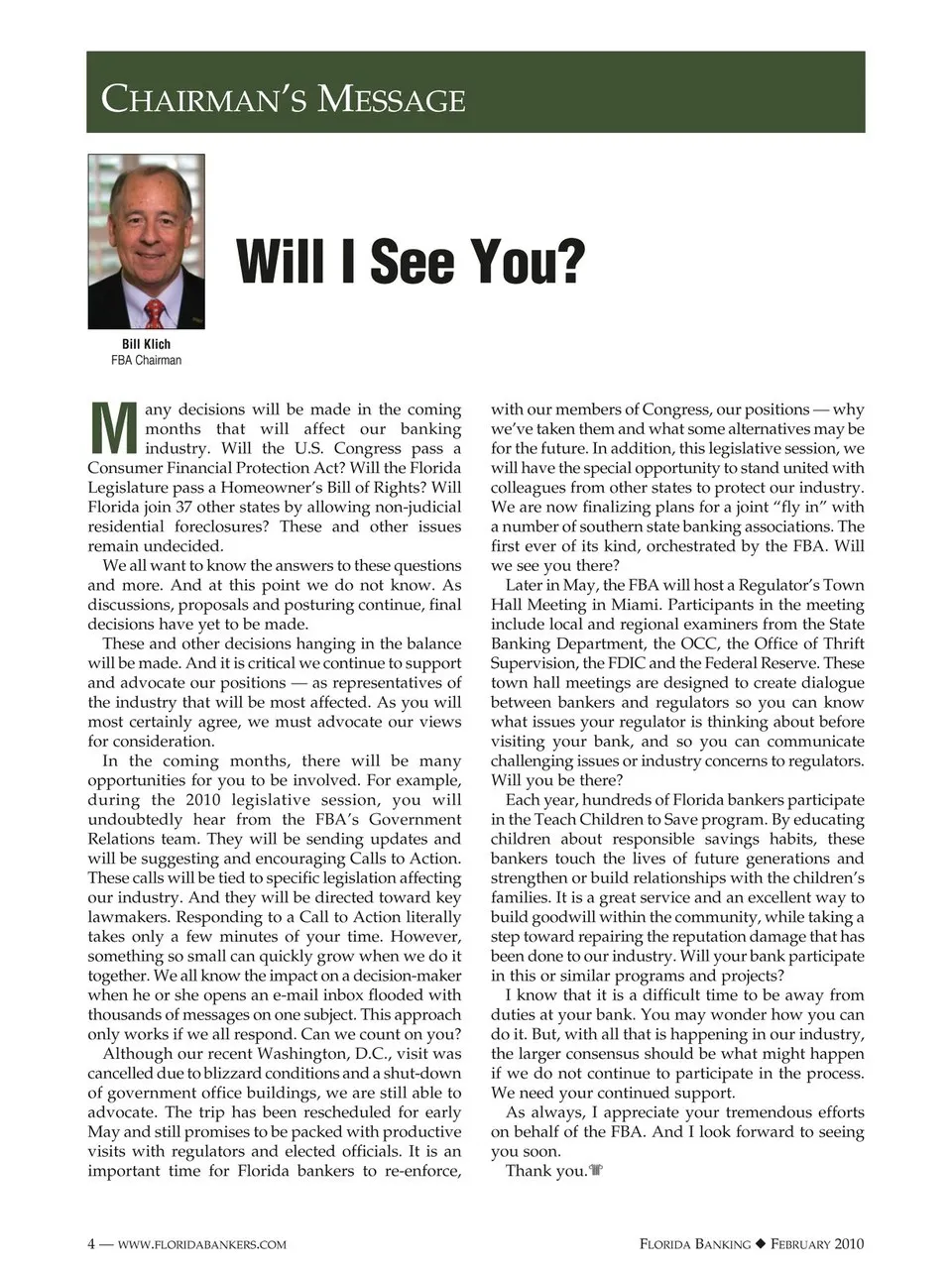 CHAIRMAN'S MESSAGE

Will I See You?

Bill Klich
FBA Chairman

Many decisions will be made in the coming months that will affect our banking industry. Will the U.S. Congress pass a Consumer Financial Protection Act? Will the Florida Legislature pass a Homeowner's Bill of Rights? Will Florida join 37 other states by allowing non-judicial residential foreclosures? These and other issues remain undecided.

We all want to know the answers to these questions and more. And at this point we do not know. As discussions, proposals and posturing continue, final decisions have yet to be made.

These and other decisions hanging in the balance will be made. And it is critical we continue to support and advocate our positions — as representatives of the industry that will be most affected. As you will most certainly agree, we must advocate our views for consideration.

In the coming months, there will be many opportunities for you to be involved. For example, during the 2010 legislative session, you will undoubtedly hear from the FBA's Government Relations team. They will be sending updates and will be suggesting and encouraging Calls to Action. These calls will be tied to specific legislation affecting our industry. And they will be directed toward key lawmakers. Responding to a Call to Action literally takes only a few minutes of your time. However, something so small can quickly grow when we do it together. We all know the impact on a decision-maker when he or she opens an e-mail inbox flooded with thousands of messages on one subject. This approach only works if we all respond. Can we count on you?

Although our recent Washington, D.C., visit was cancelled due to blizzard conditions and a shut-down of government office buildings, we are still able to advocate. The trip has been rescheduled for early May and still promises to be packed with productive visits with regulators and elected officials. It is an important time for Florida bankers to re-enforce, with our members of Congress, our positions — why we've taken them and what some alternatives may be for the future. In addition, this legislative session, we will have the special opportunity to stand united with colleagues from other states to protect our industry. We are now finalizing plans for a joint "fly in" with a number of southern state banking associations. The first ever of its kind, orchestrated by the FBA. Will we see you there?

Later in May, the FBA will host a Regulator's Town Hall Meeting in Miami. Participants in the meeting include local and regional examiners from the State Banking Department, the OCC, the Office of Thrift Supervision, the FDIC and the Federal Reserve. These town hall meetings are designed to create dialogue between bankers and regulators so you can know what issues your regulator is thinking about before visiting your bank, and so you can communicate challenging issues or industry concerns to regulators. Will you be there?

Each year, hundreds of Florida bankers participate in the Teach Children to Save program. By educating children about responsible savings habits, these bankers touch the lives of future generations and strengthen or build relationships with the children's families. It is a great service and an excellent way to build goodwill within the community, while taking a step toward repairing the reputation damage that has been done to our industry. Will your bank participate in this or similar programs and projects?

I know that it is a difficult time to be away from duties at your bank. You may wonder how you can do it. But, with all that is happening in our industry, the larger consensus should be what might happen if we do not continue to participate in the process. We need your continued support.

As always, I appreciate your tremendous efforts on behalf of the FBA. And I look forward to seeing you soon.

Thank you.

4 — WWW.FLORIDABANKERS.COM

FLORIDA BANKING ◆ FEBRUARY 2010